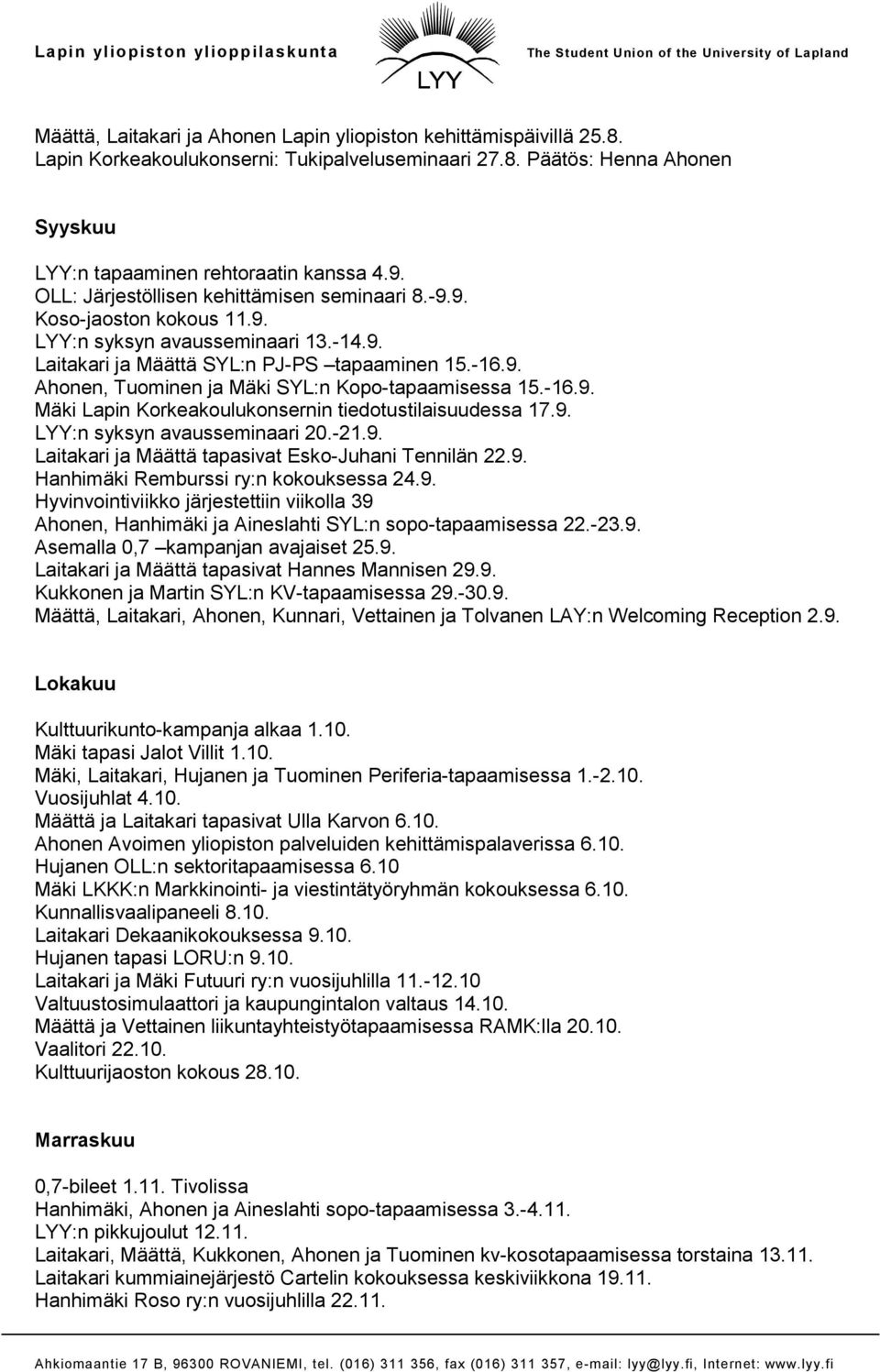 Lapin yliopiston ylioppilaskunta

LYY

The Student Union of the University of Lapland

Määttä, Laitakari ja Ahonen Lapin yliopiston kehittämispäivillä 25.8.
Lapin Korkeakoulukonserni: Tukipalveluseminaari 27.8. Päätös: Henna Ahonen

Syyskuu

LYY:n tapaaminen rehtoraatin kanssa 4.9.
OLL: Järjestöllisen kehittämisen seminaari 8.-9.9.
Koso-jaoston kokous 11.9.
LYY:n syksyn avausseminaari 13.-14.9.
Laitakari ja Määttä SYL:n PJ-PS –tapaaminen 15.-16.9.
Ahonen, Tuominen ja Mäki SYL:n Kopo-tapaamisessa 15.-16.9.
Mäki Lapin Korkeakoulukonsernin tiedotustilaisuudessa 17.9.
LYY:n syksyn avausseminaari 20.-21.9.
Laitakari ja Määttä tapasivat Esko-Juhani Tennilän 22.9.
Hanhimäki Remburssi ry:n kokouksessa 24.9.
Hyvinvointiviikko järjestettiin viikolla 39
Ahonen, Hanhimäki ja Aineslahti SYL:n sopo-tapaamisessa 22.-23.9.
Asemalla 0,7 –kampanjan avajaiset 25.9.
Laitakari ja Määttä tapasivat Hannes Mannisen 29.9.
Kukkonen ja Martin SYL:n KV-tapaamisessa 29.-30.9.
Määttä, Laitakari, Ahonen, Kunnari, Vettainen ja Tolvanen LAY:n Welcoming Reception 2.9.

Lokakuu

Kulttuurikunto-kampanja alkaa 1.10.
Mäki tapasi Jalot Villit 1.10.
Mäki, Laitakari, Hujanen ja Tuominen Periferia-tapaamisessa 1.-2.10.
Vuosijuhlat 4.10.
Määttä ja Laitakari tapasivat Ulla Karvon 6.10.
Ahonen Avoimen yliopiston palveluiden kehittämispalaverissa 6.10.
Hujanen OLL:n sektoritapaamisessa 6.10
Mäki LKKK:n Markkinointi- ja viestintätyöryhmän kokouksessa 6.10.
Kunnallisvaalipaneeli 8.10.
Laitakari Dekaanikokouksessa 9.10.
Hujanen tapasi LORU:n 9.10.
Laitakari ja Mäki Futuuri ry:n vuosijuhlilla 11.-12.10
Valtuustosimulaattori ja kaupungintalon valtaus 14.10.
Määttä ja Vettainen liikuntayhteistyötapaamisessa RAMK:lla 20.10.
Vaalitori 22.10.
Kulttuurijaoston kokous 28.10.

Marraskuu

0,7-bileet 1.11. Tivolissa
Hanhimäki, Ahonen ja Aineslahti sopo-tapaamisessa 3.-4.11.
LYY:n pikkujoulut 12.11.
Laitakari, Määttä, Kukkonen, Ahonen ja Tuominen kv-kosotapaamisessa torstaina 13.11.
Laitakari kummiainejärjestö Cartelin kokouksessa keskiviikkona 19.11.
Hanhimäki Roso ry:n vuosijuhlilla 22.11.

Ahkiomaantie 17 B, 96300 ROVANIEMI, tel. (016) 311 356, fax (016) 311 357, e-mail: lyy@lyy.fi, Internet: www.lyy.fi